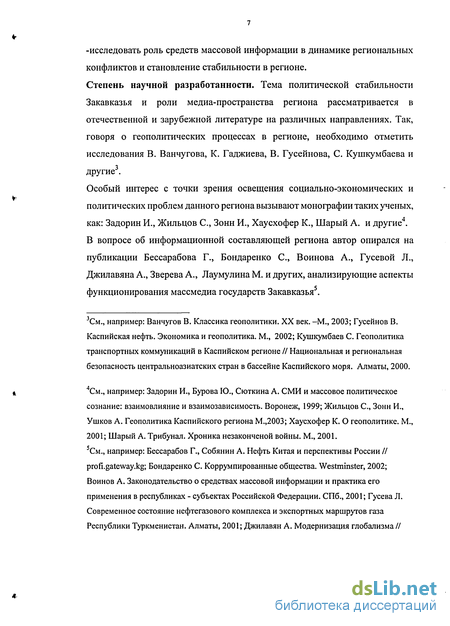 7

-исследовать роль средств массовой информации в динамике региональных конфликтов и становление стабильности в регионе.

**Степень научной разработанности.** Тема политической стабильности Закавказья и роли медиа-пространства региона рассматривается в отечественной и зарубежной литературе на различных направлениях. Так, говоря о геополитических процессах в регионе, необходимо отметить исследования В. Ванчугова, К. Гаджиева, В. Гусейнова, С. Кушкумбаева и другие$^3$.

Особый интерес с точки зрения освещения социально-экономических и политических проблем данного региона вызывают монографии таких ученых, как: Задорин И., Жильцов С., Зонн И., Хаусхофер К., Шарый А. и другие$^4$.

В вопросе об информационной составляющей региона автор опирался на публикации Бессарабова Г., Бондаренко С., Воинова А., Гусевой Л., Джилавяна А., Зверева А., Лаумулина М. и других, анализирующие аспекты функционирования массмедиа государств Закавказья$^5$.

$^3$См., например: Ванчугов В. Классика геополитики. XX век. –М., 2003; Гусейнов В. Каспийская нефть. Экономика и геополитика. М., 2002; Кушкумбаев С. Геополитика транспортных коммуникаций в Каспийском регионе // Национальная и региональная безопасность центральноазиатских стран в бассейне Каспийского моря. Алматы, 2000.

$^4$См., например: Задорин И., Бурова Ю., Сюткина А. СМИ и массовое политическое сознание: взаимовлияние и взаимозависимость. Воронеж, 1999; Жильцов С., Зонн И., Ушков А. Геополитика Каспийского региона М.,2003; Хаусхофер К. О геополитике. М., 2001; Шарый А. Трибунал. Хроника незаконченой войны. М., 2001.

$^5$См., например: Бессарабов Г., Собянин А. Нефть Китая и перспективы России // profi.gateway.kg; Бондаренко С. Коррумпированные общества. Westminster, 2002; Воинов А. Законодательство о средствах массовой информации и практика его применения в республиках - субъектах Российской Федерации. СПб., 2001; Гусева Л. Современное состояние нефтегазового комплекса и экспортных маршрутов газа Республики Туркменистан. Алматы, 2001; Джилавян А. Модернизация глобализма //

dsLib.net
библиотека диссертаций